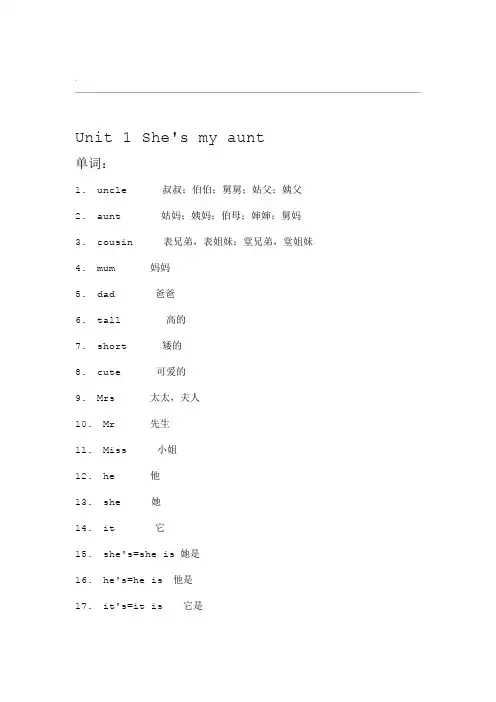 Unit 1 She's my aunt

单词：

1. uncle 叔叔；伯伯；舅舅；姑父；姨父

2. aunt 姑妈；姨妈；伯母；婶婶；舅妈

3. cousin 表兄弟，表姐妹；堂兄弟，堂姐妹

4. mum 妈妈

5. dad 爸爸

6. tall 高的

7. short 矮的

8. cute 可爱的

9. Mrs 太太，夫人

10. Mr 先生

11. Miss 小姐

12. he 他

13. she 她

14. it 它

15. she's=she is 她是

16. he's=he is 他是

17. it's=it is 它是